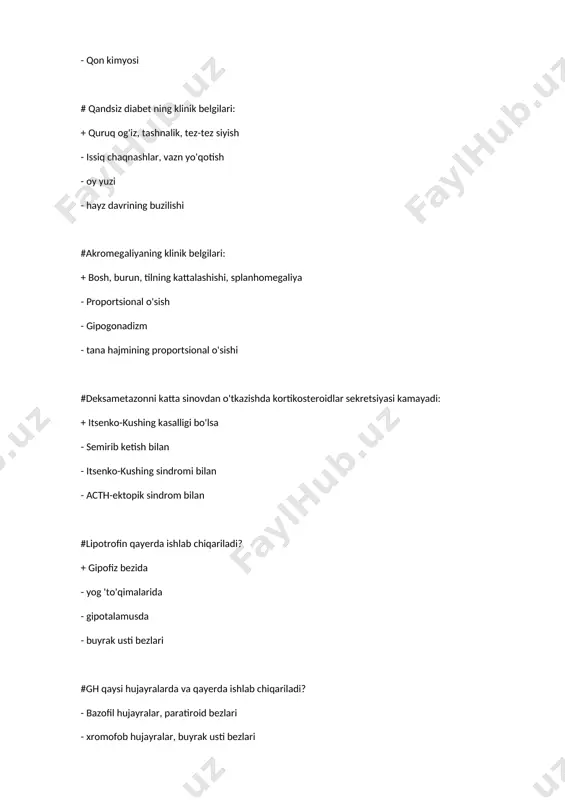 - Qon kimyosi

# Qandsiz diabet ning klinik belgilari:

+ Quruq og'iz, tashnalik, tez-tez siyish

- Issiq chaqnashlar, vazn yo'qotish

- oy yuzi

- hayz davrining buzilishi

#Akromegaliyaning klinik belgilari:

+ Bosh, burun, tilning kattalashishi, splanhomegaliya

- Proportsional o'sish

- Gipogonadizm

- tana hajmining proportsional o'sishi

#Deksametazonni katta sinovdan o'tkazishda kortikosteroidlar sekretsiyasi kamayadi:

+ Itsenko-Kushing kasalligi bo'lsa

- Semirib ketish bilan

- Itsenko-Kushing sindromi bilan

- ACTH-ektopik sindrom bilan

#Lipotrofin qayerda ishlab chiqariladi?

+ Gipofiz bezida

- yog 'to'qimalarida

- gipotalamusda

- buyrak usti bezlari

#GH qaysi hujayralarda va qayerda ishlab chiqariladi?

- Bazofil hujayralar, paratiroid bezlari

- xromofob hujayralar, buyrak usti bezlari

FaylHub.uz FaylHub.uz FaylHub.uz FaylHub.uz